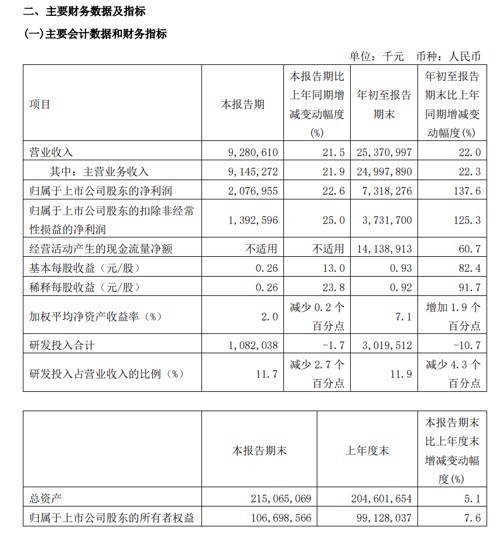 二、主要财务数据及指标

(一)主要会计数据和财务指标

单位：千元　币种：人民币

| 项目 | 本报告期 | 本报告期比上年同期增减变动幅度(%) | 年初至报告期末 | 年初至报告期末比上年同期增减变动幅度(%) |
|---|---|---|---|---|
| 营业收入 | 9,280,610 | 21.5 | 25,370,997 | 22.0 |
| 其中：主营业务收入 | 9,145,272 | 21.9 | 24,997,890 | 22.3 |
| 归属于上市公司股东的净利润 | 2,076,955 | 22.6 | 7,318,276 | 137.6 |
| 归属于上市公司股东的扣除非经常性损益的净利润 | 1,392,596 | 25.0 | 3,731,700 | 125.3 |
| 经营活动产生的现金流量净额 | 不适用 | 不适用 | 14,138,913 | 60.7 |
| 基本每股收益（元/股） | 0.26 | 13.0 | 0.93 | 82.4 |
| 稀释每股收益（元/股） | 0.26 | 23.8 | 0.92 | 91.7 |
| 加权平均净资产收益率（%） | 2.0 | 减少 0.2 个百分点 | 7.1 | 增加 1.9 个百分点 |
| 研发投入合计 | 1,082,038 | -1.7 | 3,019,512 | -10.7 |
| 研发投入占营业收入的比例（%） | 11.7 | 减少 2.7 个百分点 | 11.9 | 减少 4.3 个百分点 |

|  | 本报告期末 | 上年度末 | 本报告期末比上年度末增减变动幅度(%) |
|---|---|---|---|
| 总资产 | 215,065,069 | 204,601,654 | 5.1 |
| 归属于上市公司股东的所有者权益 | 106,698,566 | 99,128,037 | 7.6 |